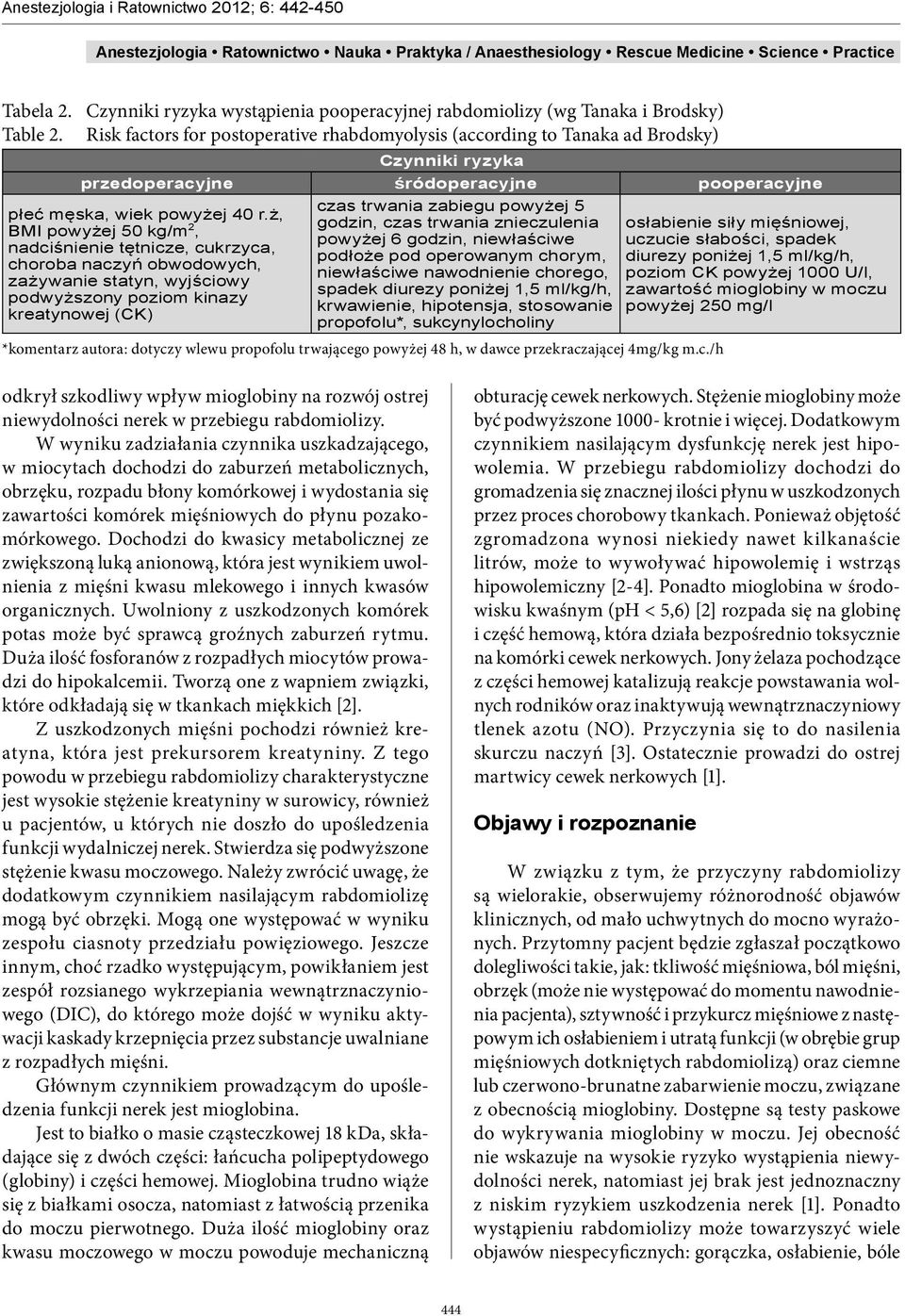 Anestezjologia i Ratownictwo 2012; 6: 442-450

Anestezjologia • Ratownictwo • Nauka • Praktyka / Anaesthesiology • Rescue Medicine • Science • Practice

Tabela 2. Czynniki ryzyka wystąpienia pooperacyjnej rabdomiolizy (wg Tanaka i Brodsky)
Table 2. Risk factors for postoperative rhabdomyolysis (according to Tanaka ad Brodsky)

| Czynniki ryzyka | | |
|---|---|---|
| przedoperacyjne | śródoperacyjne | pooperacyjne |
| płeć męska, wiek powyżej 40 r.ż, BMI powyżej 50 kg/m$^2$, nadciśnienie tętnicze, cukrzyca, choroba naczyń obwodowych, zażywanie statyn, wyjściowy podwyższony poziom kinazy kreatynowej (CK) | czas trwania zabiegu powyżej 5 godzin, czas trwania znieczulenia powyżej 6 godzin, niewłaściwe podłoże pod operowanym chorym, niewłaściwe nawodnienie chorego, spadek diurezy poniżej 1,5 ml/kg/h, krwawienie, hipotensja, stosowanie propofolu*, sukcynylocholiny | osłabienie siły mięśniowej, uczucie słabości, spadek diurezy poniżej 1,5 ml/kg/h, poziom CK powyżej 1000 U/l, zawartość mioglobiny w moczu powyżej 250 mg/l |

*komentarz autora: dotyczy wlewu propofolu trwającego powyżej 48 h, w dawce przekraczającej 4mg/kg m.c./h

odkrył szkodliwy wpływ mioglobiny na rozwój ostrej niewydolności nerek w przebiegu rabdomiolizy.

W wyniku zadziałania czynnika uszkadzającego, w miocytach dochodzi do zaburzeń metabolicznych, obrzęku, rozpadu błony komórkowej i wydostania się zawartości komórek mięśniowych do płynu pozakomórkowego. Dochodzi do kwasicy metabolicznej ze zwiększoną luką anionową, która jest wynikiem uwolnienia z mięśni kwasu mlekowego i innych kwasów organicznych. Uwolniony z uszkodzonych komórek potas może być sprawcą groźnych zaburzeń rytmu. Duża ilość fosforanów z rozpadłych miocytów prowadzi do hipokalcemii. Tworzą one z wapniem związki, które odkładają się w tkankach miękkich [2].

Z uszkodzonych mięśni pochodzi również kreatyna, która jest prekursorem kreatyniny. Z tego powodu w przebiegu rabdomiolizy charakterystyczne jest wysokie stężenie kreatyniny w surowicy, również u pacjentów, u których nie doszło do upośledzenia funkcji wydalniczej nerek. Stwierdza się podwyższone stężenie kwasu moczowego. Należy zwrócić uwagę, że dodatkowym czynnikiem nasilającym rabdomiolizę mogą być obrzęki. Mogą one występować w wyniku zespołu ciasnoty przedziału powięziowego. Jeszcze innym, choć rzadko występującym, powikłaniem jest zespół rozsianego wykrzepiania wewnątrznaczyniowego (DIC), do którego może dojść w wyniku aktywacji kaskady krzepnięcia przez substancje uwalniane z rozpadłych mięśni.

Głównym czynnikiem prowadzącym do upośledzenia funkcji nerek jest mioglobina.

Jest to białko o masie cząsteczkowej 18 kDa, składające się z dwóch części: łańcucha polipeptydowego (globiny) i części hemowej. Mioglobina trudno wiąże się z białkami osocza, natomiast z łatwością przenika do moczu pierwotnego. Duża ilość mioglobiny oraz kwasu moczowego w moczu powoduje mechaniczną obturację cewek nerkowych. Stężenie mioglobiny może być podwyższone 1000- krotnie i więcej. Dodatkowym czynnikiem nasilającym dysfunkcję nerek jest hipowolemia. W przebiegu rabdomiolizy dochodzi do gromadzenia się znacznej ilości płynu w uszkodzonych przez proces chorobowy tkankach. Ponieważ objętość zgromadzona wynosi niekiedy nawet kilkanaście litrów, może to wywoływać hipowolemię i wstrząs hipowolemiczny [2-4]. Ponadto mioglobina w środowisku kwaśnym (pH < 5,6) [2] rozpada się na globinę i część hemową, która działa bezpośrednio toksycznie na komórki cewek nerkowych. Jony żelaza pochodzące z części hemowej katalizują reakcje powstawania wolnych rodników oraz inaktywują wewnątrznaczyniowy tlenek azotu (NO). Przyczynia się to do nasilenia skurczu naczyń [3]. Ostatecznie prowadzi do ostrej martwicy cewek nerkowych [1].

Objawy i rozpoznanie

W związku z tym, że przyczyny rabdomiolizy są wielorakie, obserwujemy różnorodność objawów klinicznych, od mało uchwytnych do mocno wyrażonych. Przytomny pacjent będzie zgłaszał początkowo dolegliwości takie, jak: tkliwość mięśniowa, ból mięśni, obrzęk (może nie występować do momentu nawodnienia pacjenta), sztywność i przykurcz mięśniowe z następowym ich osłabieniem i utratą funkcji (w obrębie grup mięśniowych dotkniętych rabdomiolizą) oraz ciemne lub czerwono-brunatne zabarwienie moczu, związane z obecnością mioglobiny. Dostępne są testy paskowe do wykrywania mioglobiny w moczu. Jej obecność nie wskazuje na wysokie ryzyko wystąpienia niewydolności nerek, natomiast jej brak jest jednoznaczny z niskim ryzykiem uszkodzenia nerek [1]. Ponadto wystąpieniu rabdomiolizy może towarzyszyć wiele objawów niespecyficznych: gorączka, osłabienie, bóle

444